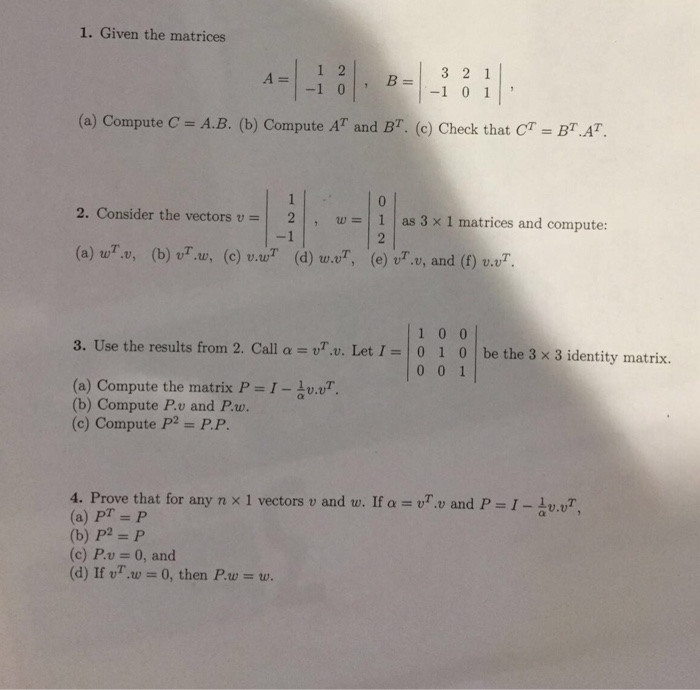 1. Given the matrices

$A = \begin{vmatrix} 1 & 2 \\ -1 & 0 \end{vmatrix}, \quad B = \begin{vmatrix} 3 & 2 & 1 \\ -1 & 0 & 1 \end{vmatrix},$

(a) Compute $C = A.B$. (b) Compute $A^T$ and $B^T$. (c) Check that $C^T = B^T.A^T$.

2. Consider the vectors $v = \begin{vmatrix} 1 \\ 2 \\ -1 \end{vmatrix}, \quad w = \begin{vmatrix} 0 \\ 1 \\ 2 \end{vmatrix}$ as $3 \times 1$ matrices and compute:
(a) $w^T.v$, (b) $v^T.w$, (c) $v.w^T$ (d) $w.v^T$, (e) $v^T.v$, and (f) $v.v^T$.

3. Use the results from 2. Call $\alpha = v^T.v$. Let $I = \begin{vmatrix} 1 & 0 & 0 \\ 0 & 1 & 0 \\ 0 & 0 & 1 \end{vmatrix}$ be the $3 \times 3$ identity matrix.
(a) Compute the matrix $P = I - \frac{1}{\alpha}v.v^T$.
(b) Compute $P.v$ and $P.w$.
(c) Compute $P^2 = P.P$.

4. Prove that for any $n \times 1$ vectors $v$ and $w$. If $\alpha = v^T.v$ and $P = I - \frac{1}{\alpha}v.v^T$,
(a) $P^T = P$
(b) $P^2 = P$
(c) $P.v = 0$, and
(d) If $v^T.w = 0$, then $P.w = w$.